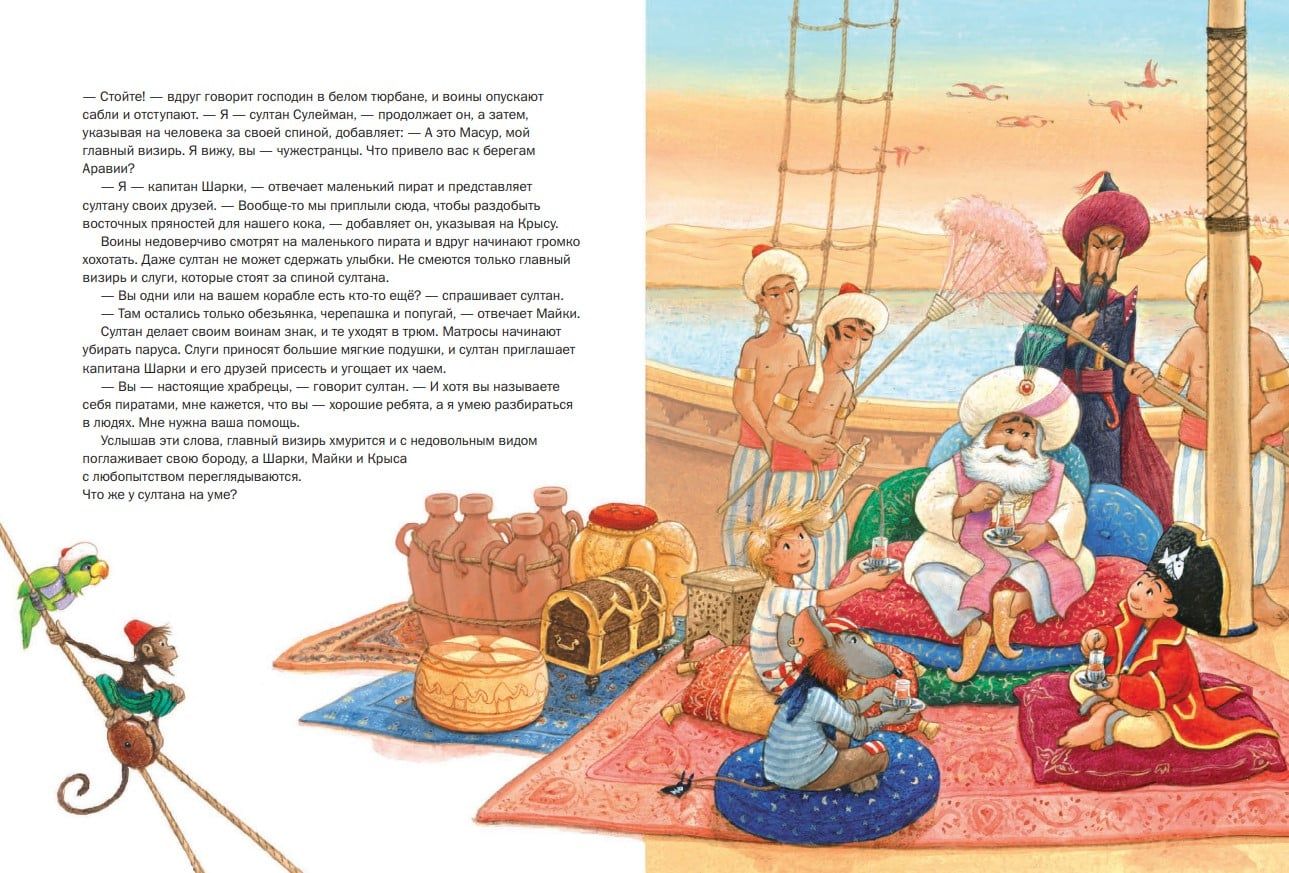 — Стойте! — вдруг говорит господин в белом тюрбане, и воины опускают сабли и отступают. — Я — султан Сулейман, — продолжает он, а затем, указывая на человека за своей спиной, добавляет: — А это Масур, мой главный визирь. Я вижу, вы — чужестранцы. Что привело вас к берегам Аравии?

— Я — капитан Шарки, — отвечает маленький пират и представляет султану своих друзей. — Вообще-то мы приплыли сюда, чтобы раздобыть восточных пряностей для нашего кока, — добавляет он, указывая на Крысу.

Воины недоверчиво смотрят на маленького пирата и вдруг начинают громко хохотать. Даже султан не может сдержать улыбки. Не смеются только главный визирь и слуги, которые стоят за спиной султана.

— Вы одни или на вашем корабле есть кто-то ещё? — спрашивает султан.

— Там остались только обезьянка, черепашка и попугай, — отвечает Майки.

Султан делает своим воинам знак, и те уходят в трюм. Матросы начинают убирать паруса. Слуги приносят большие мягкие подушки, и султан приглашает капитана Шарки и его друзей присесть и угощает их чаем.

— Вы — настоящие храбрецы, — говорит султан. — И хотя вы называете себя пиратами, мне кажется, что вы — хорошие ребята, а я умею разбираться в людях. Мне нужна ваша помощь.

Услышав эти слова, главный визирь хмурится и с недовольным видом поглаживает свою бороду, а Шарки, Майки и Крыса с любопытством переглядываются.
Что же у султана на уме?